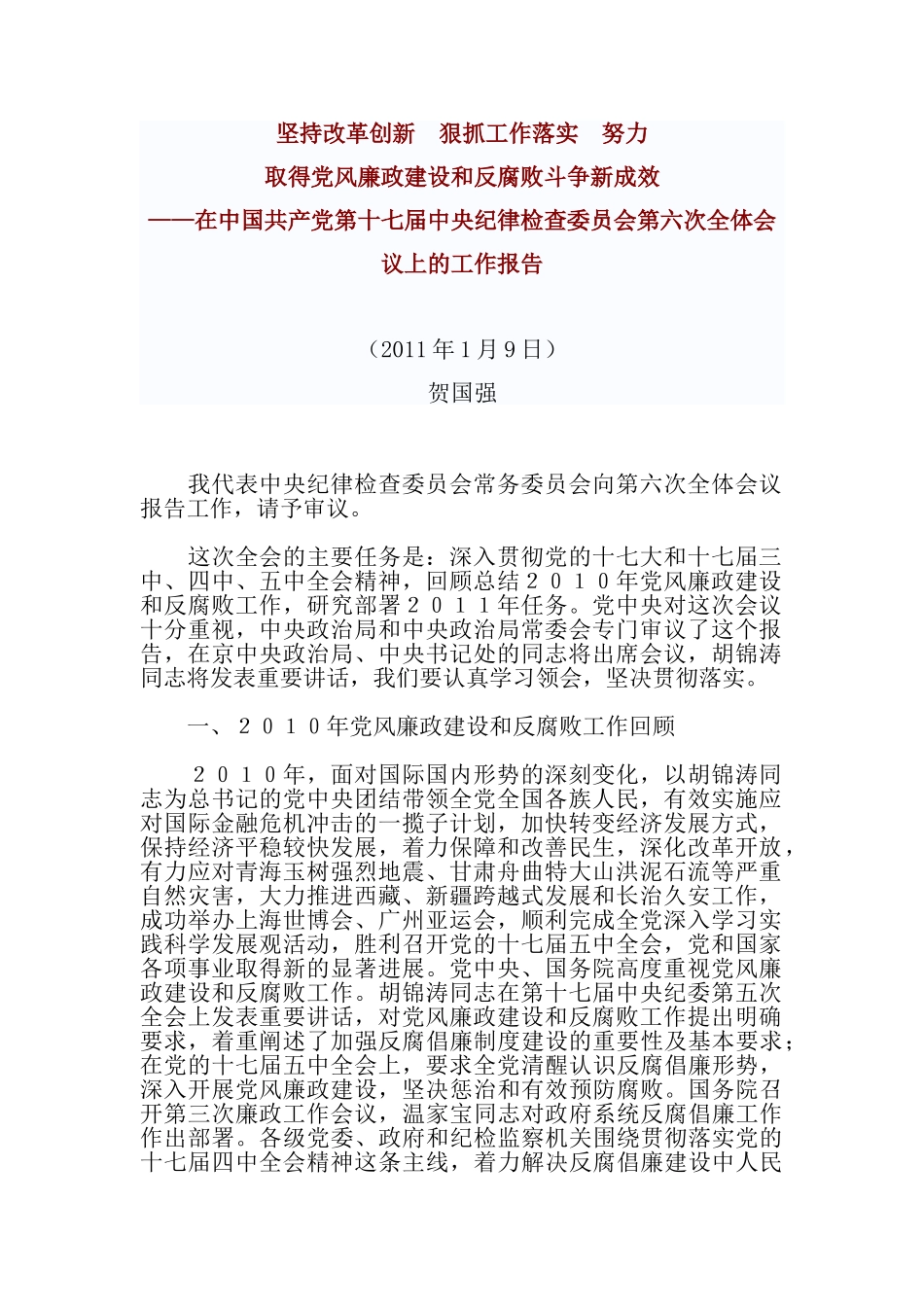 坚持改革创新　狠抓工作落实　努力
取得党风廉政建设和反腐败斗争新成效
——在中国共产党第十七届中央纪律检查委员会第六次全体会议上的工作报告

（2011 年 1 月 9 日）
贺国强

我代表中央纪律检查委员会常务委员会向第六次全体会议报告工作，请予审议。

这次全会的主要任务是：深入贯彻党的十七大和十七届三中、四中、五中全会精神，回顾总结２０１０年党风廉政建设和反腐败工作，研究部署２０１１年任务。党中央对这次会议十分重视，中央政治局和中央政治局常委会专门审议了这个报告，在京中央政治局、中央书记处的同志将出席会议，胡锦涛同志将发表重要讲话，我们要认真学习领会，坚决贯彻落实。

一、２０１０年党风廉政建设和反腐败工作回顾

２０１０年，面对国际国内形势的深刻变化，以胡锦涛同志为总书记的党中央团结带领全党全国各族人民，有效实施应对国际金融危机冲击的一揽子计划，加快转变经济发展方式，保持经济平稳较快发展，着力保障和改善民生，深化改革开放，有力应对青海玉树强烈地震、甘肃舟曲特大山洪泥石流等严重自然灾害，大力推进西藏、新疆跨越式发展和长治久安工作，成功举办上海世博会、广州亚运会，顺利完成全党深入学习实践科学发展观活动，胜利召开党的十七届五中全会，党和国家各项事业取得新的显著进展。党中央、国务院高度重视党风廉政建设和反腐败工作。胡锦涛同志在第十七届中央纪委第五次全会上发表重要讲话，对党风廉政建设和反腐败工作提出明确要求，着重阐述了加强反腐倡廉制度建设的重要性及基本要求；在党的十七届五中全会上，要求全党清醒认识反腐倡廉形势，深入开展党风廉政建设，坚决惩治和有效预防腐败。国务院召开第三次廉政工作会议，温家宝同志对政府系统反腐倡廉工作作出部署。各级党委、政府和纪检监察机关围绕贯彻落实党的十七届四中全会精神这条主线，着力解决反腐倡廉建设中人民